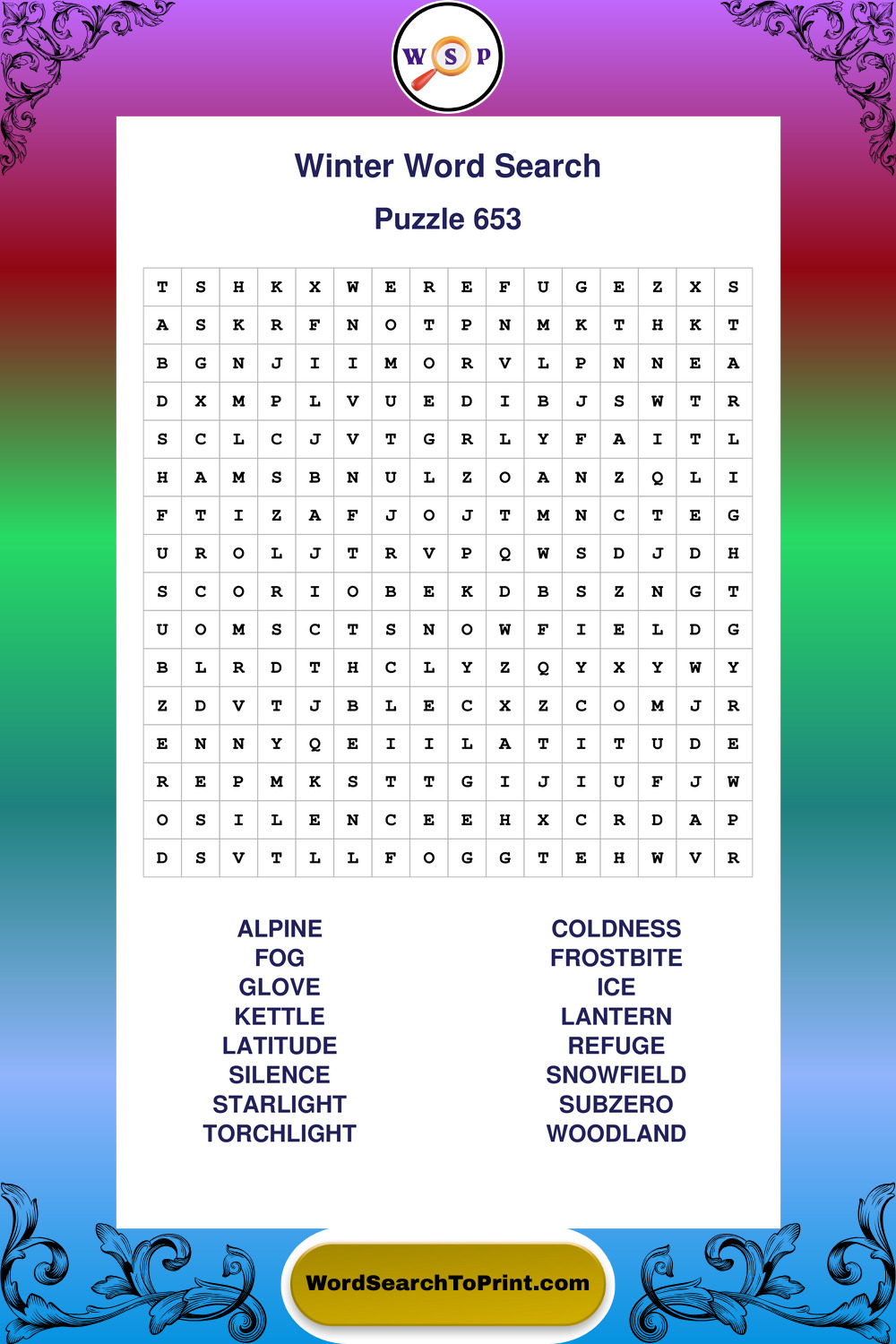 W S P

Winter Word Search

Puzzle 653

| T | S | H | K | X | W | E | R | E | F | U | G | E | Z | X | S |
|---|---|---|---|---|---|---|---|---|---|---|---|---|---|---|---|
| A | S | K | R | F | N | O | T | P | N | M | K | T | H | K | T |
| B | G | N | J | I | I | M | O | R | V | L | P | N | N | E | A |
| D | X | M | P | L | V | U | E | D | I | B | J | S | W | T | R |
| S | C | L | C | J | V | T | G | R | L | Y | F | A | I | T | L |
| H | A | M | S | B | N | U | L | Z | O | A | N | Z | Q | L | I |
| F | T | I | Z | A | F | J | O | J | T | M | N | C | T | E | G |
| U | R | O | L | J | T | R | V | P | Q | W | S | D | J | D | H |
| S | C | O | R | I | O | B | E | K | D | B | S | Z | N | G | T |
| U | O | M | S | C | T | S | N | O | W | F | I | E | L | D | G |
| B | L | R | D | T | H | C | L | Y | Z | Q | Y | X | Y | W | Y |
| Z | D | V | T | J | B | L | E | C | X | Z | C | O | M | J | R |
| E | N | N | Y | Q | E | I | I | L | A | T | I | T | U | D | E |
| R | E | P | M | K | S | T | T | G | I | J | I | U | F | J | W |
| O | S | I | L | E | N | C | E | E | H | X | C | R | D | A | P |
| D | S | V | T | L | L | F | O | G | G | T | E | H | W | V | R |

ALPINE
FOG
GLOVE
KETTLE
LATITUDE
SILENCE
STARLIGHT
TORCHLIGHT

COLDNESS
FROSTBITE
ICE
LANTERN
REFUGE
SNOWFIELD
SUBZERO
WOODLAND

WordSearchToPrint.com